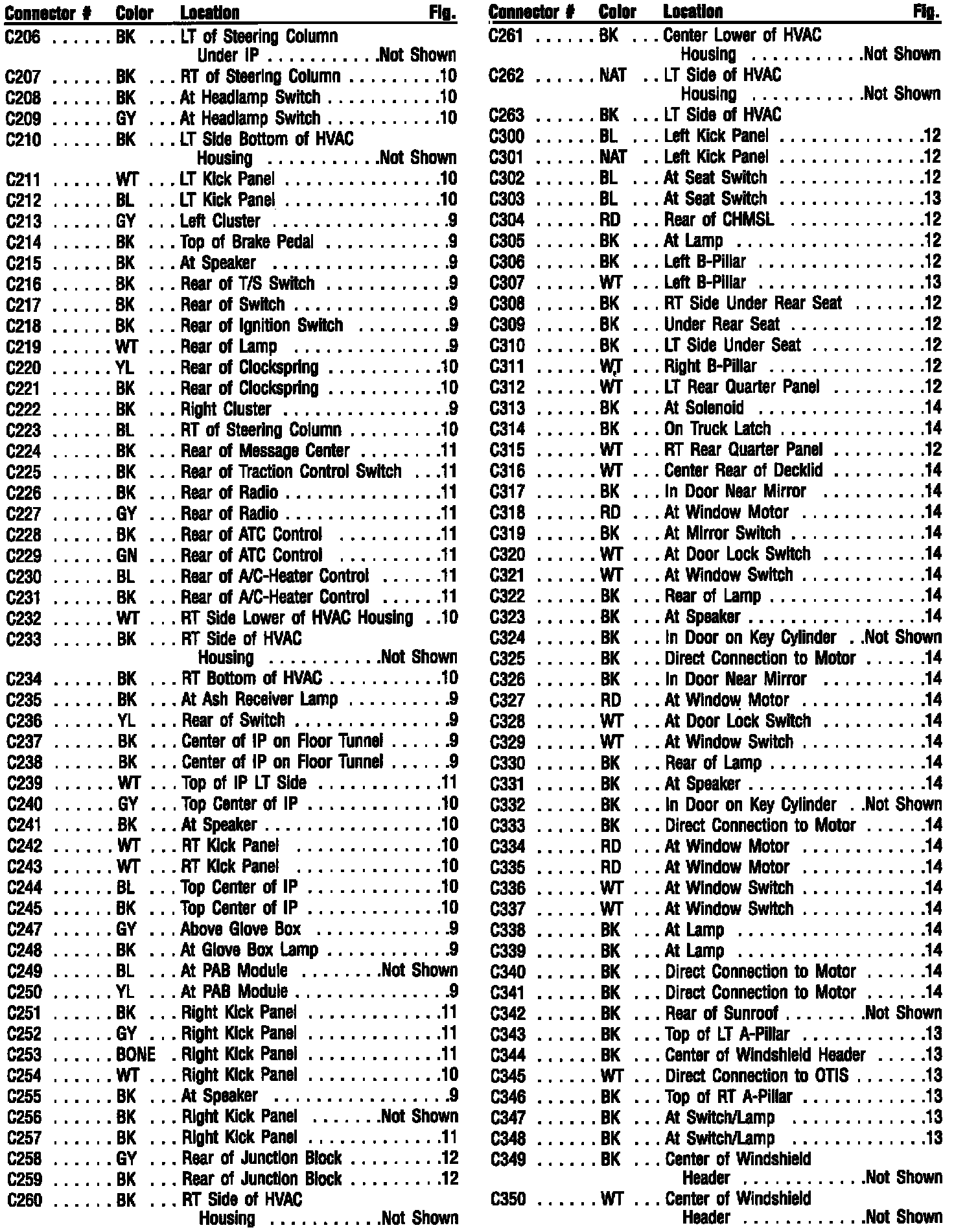 | Connector # | Color | Location | Fig. |
|---|---|---|---|
| C206 | BK | LT of Steering Column Under IP | Not Shown |
| C207 | BK | RT of Steering Column | 10 |
| C208 | BK | At Headlamp Switch | 10 |
| C209 | GY | At Headlamp Switch | 10 |
| C210 | BK | LT Side Bottom of HVAC Housing | Not Shown |
| C211 | WT | LT Kick Panel | 10 |
| C212 | BL | LT Kick Panel | 10 |
| C213 | GY | Left Cluster | 9 |
| C214 | BK | Top of Brake Pedal | 9 |
| C215 | BK | At Speaker | 9 |
| C216 | BK | Rear of T/S Switch | 9 |
| C217 | BK | Rear of Switch | 9 |
| C218 | BK | Rear of Ignition Switch | 9 |
| C219 | WT | Rear of Lamp | 9 |
| C220 | YL | Rear of Clockspring | 10 |
| C221 | BK | Rear of Clockspring | 10 |
| C222 | BK | Right Cluster | 9 |
| C223 | BL | RT of Steering Column | 10 |
| C224 | BK | Rear of Message Center | 11 |
| C225 | BK | Rear of Traction Control Switch | 11 |
| C226 | BK | Rear of Radio | 11 |
| C227 | GY | Rear of Radio | 11 |
| C228 | BK | Rear of ATC Control | 11 |
| C229 | GN | Rear of ATC Control | 11 |
| C230 | BL | Rear of A/C-Heater Control | 11 |
| C231 | BK | Rear of A/C-Heater Control | 11 |
| C232 | WT | RT Side Lower of HVAC Housing | 10 |
| C233 | BK | RT Side of HVAC Housing | Not Shown |
| C234 | BK | RT Bottom of HVAC | 10 |
| C235 | BK | At Ash Receiver Lamp | 9 |
| C236 | YL | Rear of Switch | 9 |
| C237 | BK | Center of IP on Floor Tunnel | 9 |
| C238 | BK | Center of IP on Floor Tunnel | 9 |
| C239 | WT | Top of IP LT Side | 11 |
| C240 | GY | Top Center of IP | 10 |
| C241 | BK | At Speaker | 10 |
| C242 | WT | RT Kick Panel | 10 |
| C243 | WT | RT Kick Panel | 10 |
| C244 | BL | Top Center of IP | 10 |
| C245 | BK | Top Center of IP | 10 |
| C247 | GY | Above Glove Box | 9 |
| C248 | BK | At Glove Box Lamp | 9 |
| C249 | BL | At PAB Module | Not Shown |
| C250 | YL | At PAB Module | 9 |
| C251 | BK | Right Kick Panel | 11 |
| C252 | GY | Right Kick Panel | 11 |
| C253 | BONE | Right Kick Panel | 11 |
| C254 | WT | Right Kick Panel | 10 |
| C255 | BK | At Speaker | 9 |
| C256 | BK | Right Kick Panel | Not Shown |
| C257 | BK | Right Kick Panel | 11 |
| C258 | GY | Rear of Junction Block | 12 |
| C259 | BK | Rear of Junction Block | 12 |
| C260 | BK | RT Side of HVAC Housing | Not Shown |

| Connector # | Color | Location | Fig. |
|---|---|---|---|
| C261 | BK | Center Lower of HVAC Housing | Not Shown |
| C262 | NAT | LT Side of HVAC Housing | Not Shown |
| C263 | BK | LT Side of HVAC | |
| C300 | BL | Left Kick Panel | 12 |
| C301 | NAT | Left Kick Panel | 12 |
| C302 | BL | At Seat Switch | 12 |
| C303 | BL | At Seat Switch | 13 |
| C304 | RD | Rear of CHMSL | 12 |
| C305 | BK | At Lamp | 12 |
| C306 | BK | Left B-Pillar | 12 |
| C307 | WT | Left B-Pillar | 13 |
| C308 | BK | RT Side Under Rear Seat | 12 |
| C309 | BK | Under Rear Seat | 12 |
| C310 | BK | LT Side Under Seat | 12 |
| C311 | WT | Right B-Pillar | 12 |
| C312 | WT | LT Rear Quarter Panel | 12 |
| C313 | BK | At Solenoid | 14 |
| C314 | BK | On Truck Latch | 14 |
| C315 | WT | RT Rear Quarter Panel | 12 |
| C316 | WT | Center Rear of Decklid | 14 |
| C317 | BK | In Door Near Mirror | 14 |
| C318 | RD | At Window Motor | 14 |
| C319 | BK | At Mirror Switch | 14 |
| C320 | WT | At Door Lock Switch | 14 |
| C321 | WT | At Window Switch | 14 |
| C322 | BK | Rear of Lamp | 14 |
| C323 | BK | At Speaker | 14 |
| C324 | BK | In Door on Key Cylinder | Not Shown |
| C325 | BK | Direct Connection to Motor | 14 |
| C326 | BK | In Door Near Mirror | 14 |
| C327 | RD | At Window Motor | 14 |
| C328 | WT | At Door Lock Switch | 14 |
| C329 | WT | At Window Switch | 14 |
| C330 | BK | Rear of Lamp | 14 |
| C331 | BK | At Speaker | 14 |
| C332 | BK | In Door on Key Cylinder | Not Shown |
| C333 | BK | Direct Connection to Motor | 14 |
| C334 | RD | At Window Motor | 14 |
| C335 | RD | At Window Motor | 14 |
| C336 | WT | At Window Switch | 14 |
| C337 | WT | At Window Switch | 14 |
| C338 | BK | At Lamp | 14 |
| C339 | BK | At Lamp | 14 |
| C340 | BK | Direct Connection to Motor | 14 |
| C341 | BK | Direct Connection to Motor | 14 |
| C342 | BK | Rear of Sunroof | Not Shown |
| C343 | BK | Top of LT A-Pillar | 13 |
| C344 | BK | Center of Windshield Header | 13 |
| C345 | WT | Direct Connection to OTIS | 13 |
| C346 | BK | Top of RT A-Pillar | 13 |
| C347 | BK | At Switch/Lamp | 13 |
| C348 | BK | At Switch/Lamp | 13 |
| C349 | BK | Center of Windshield Header | Not Shown |
| C350 | WT | Center of Windshield Header | Not Shown |